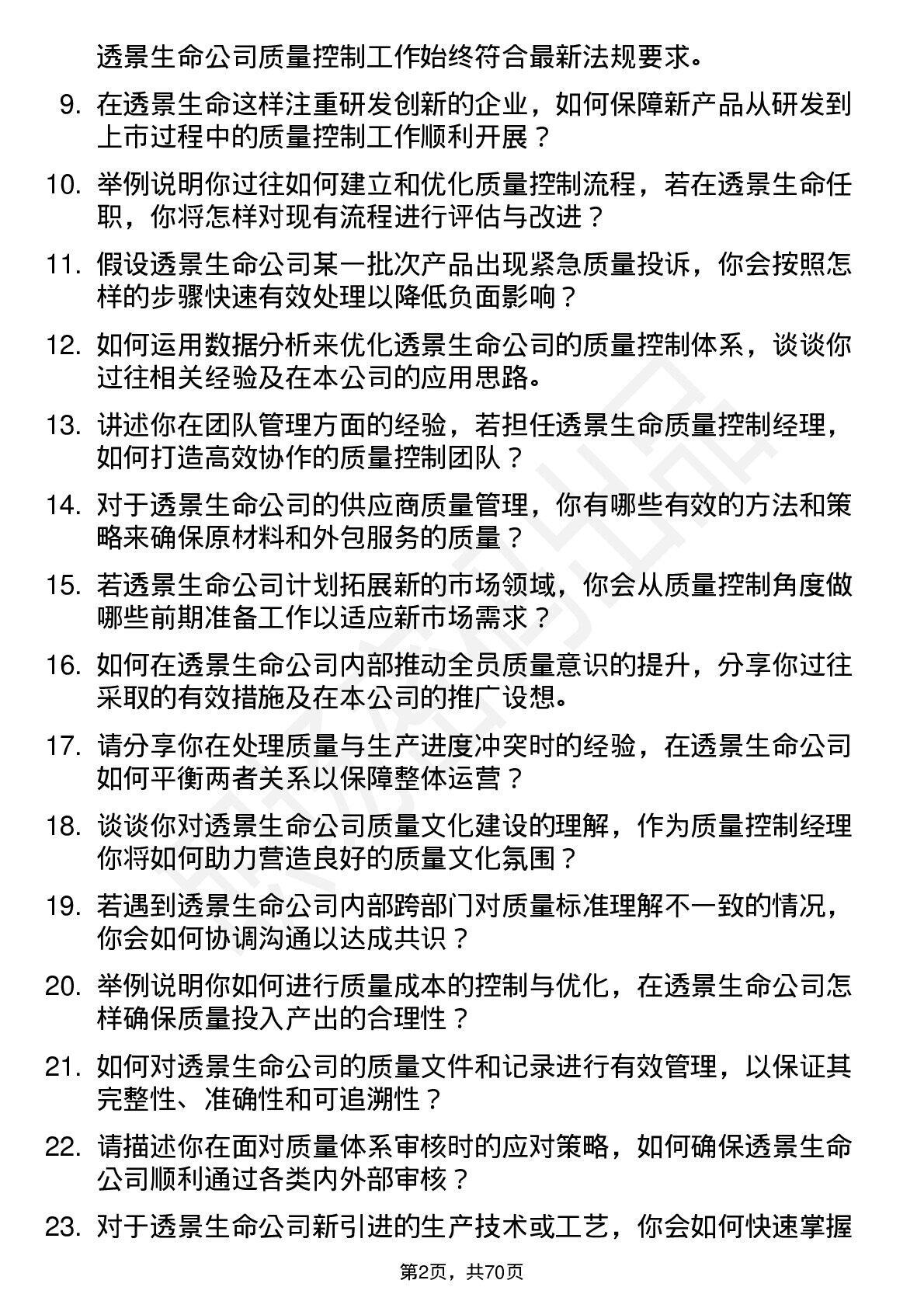 透景生命公司质量控制工作始终符合最新法规要求。

9. 在透景生命这样注重研发创新的企业，如何保障新产品从研发到上市过程中的质量控制工作顺利开展？

10. 举例说明你过往如何建立和优化质量控制流程，若在透景生命任职，你将怎样对现有流程进行评估与改进？

11. 假设透景生命公司某一批次产品出现紧急质量投诉，你会按照怎样的步骤快速有效处理以降低负面影响？

12. 如何运用数据分析来优化透景生命公司的质量控制体系，谈谈你过往相关经验及在本公司的应用思路。

13. 讲述你在团队管理方面的经验，若担任透景生命质量控制经理，如何打造高效协作的质量控制团队？

14. 对于透景生命公司的供应商质量管理，你有哪些有效的方法和策略来确保原材料和外包服务的质量？

15. 若透景生命公司计划拓展新的市场领域，你会从质量控制角度做哪些前期准备工作以适应新市场需求？

16. 如何在透景生命公司内部推动全员质量意识的提升，分享你过往采取的有效措施及在本公司的推广设想。

17. 请分享你在处理质量与生产进度冲突时的经验，在透景生命公司如何平衡两者关系以保障整体运营？

18. 谈谈你对透景生命公司质量文化建设的理解，作为质量控制经理你将如何助力营造良好的质量文化氛围？

19. 若遇到透景生命公司内部跨部门对质量标准理解不一致的情况，你会如何协调沟通以达成共识？

20. 举例说明你如何进行质量成本的控制与优化，在透景生命公司怎样确保质量投入产出的合理性？

21. 如何对透景生命公司的质量文件和记录进行有效管理，以保证其完整性、准确性和可追溯性？

22. 请描述你在面对质量体系审核时的应对策略，如何确保透景生命公司顺利通过各类内外部审核？

23. 对于透景生命公司新引进的生产技术或工艺，你会如何快速掌握

第2页，共70页